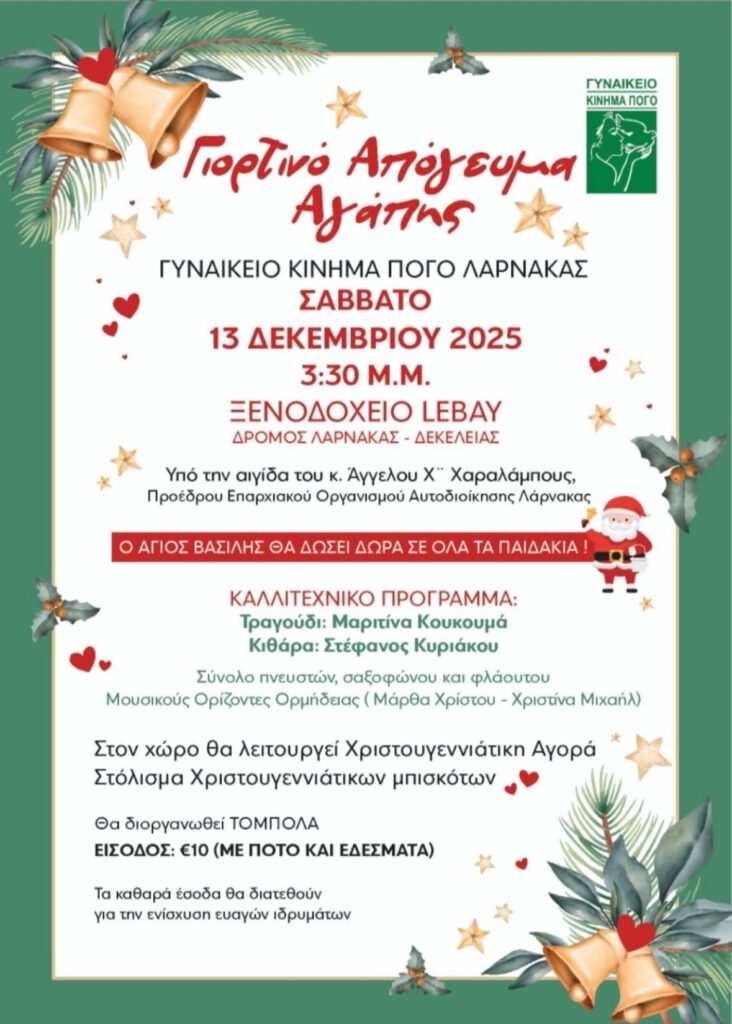 ΓΥΝΑΙΚΕΙΟ ΚΙΝΗΜΑ ΠΟΓΟ

Γιορτινό Απόγευμα Αγάπης

ΓΥΝΑΙΚΕΙΟ ΚΙΝΗΜΑ ΠΟΓΟ ΛΑΡΝΑΚΑΣ
ΣΑΒΒΑΤΟ
13 ΔΕΚΕΜΒΡΙΟΥ 2025
3:30 Μ.Μ.
ΞΕΝΟΔΟΧΕΙΟ LEBAY
ΔΡΟΜΟΣ ΛΑΡΝΑΚΑΣ - ΔΕΚΕΛΕΙΑΣ

Υπό την αιγίδα του κ. Άγγελου Χ¨ Χαραλάμπους,
Προέδρου Επαρχιακού Οργανισμού Αυτοδιοίκησης Λάρνακας

Ο ΑΓΙΟΣ ΒΑΣΙΛΗΣ ΘΑ ΔΩΣΕΙ ΔΩΡΑ ΣΕ ΟΛΑ ΤΑ ΠΑΙΔΑΚΙΑ !

ΚΑΛΛΙΤΕΧΝΙΚΟ ΠΡΟΓΡΑΜΜΑ:
Τραγούδι: Μαριτίνα Κουκουμά
Κιθάρα: Στέφανος Κυριάκου

Σύνολο πνευστών, σαξοφώνου και φλάουτου
Μουσικούς Ορίζοντες Ορμήδειας ( Μάρθα Χρίστου - Χριστίνα Μιχαήλ)

Στον χώρο θα λειτουργεί Χριστουγεννιάτικη Αγορά
Στόλισμα Χριστουγεννιάτικων μπισκότων

Θα διοργανωθεί ΤΟΜΠΟΛΑ
ΕΙΣΟΔΟΣ: €10 (ΜΕ ΠΟΤΟ ΚΑΙ ΕΔΕΣΜΑΤΑ)

Τα καθαρά έσοδα θα διατεθούν για την ενίσχυση ευαγών ιδρυμάτων